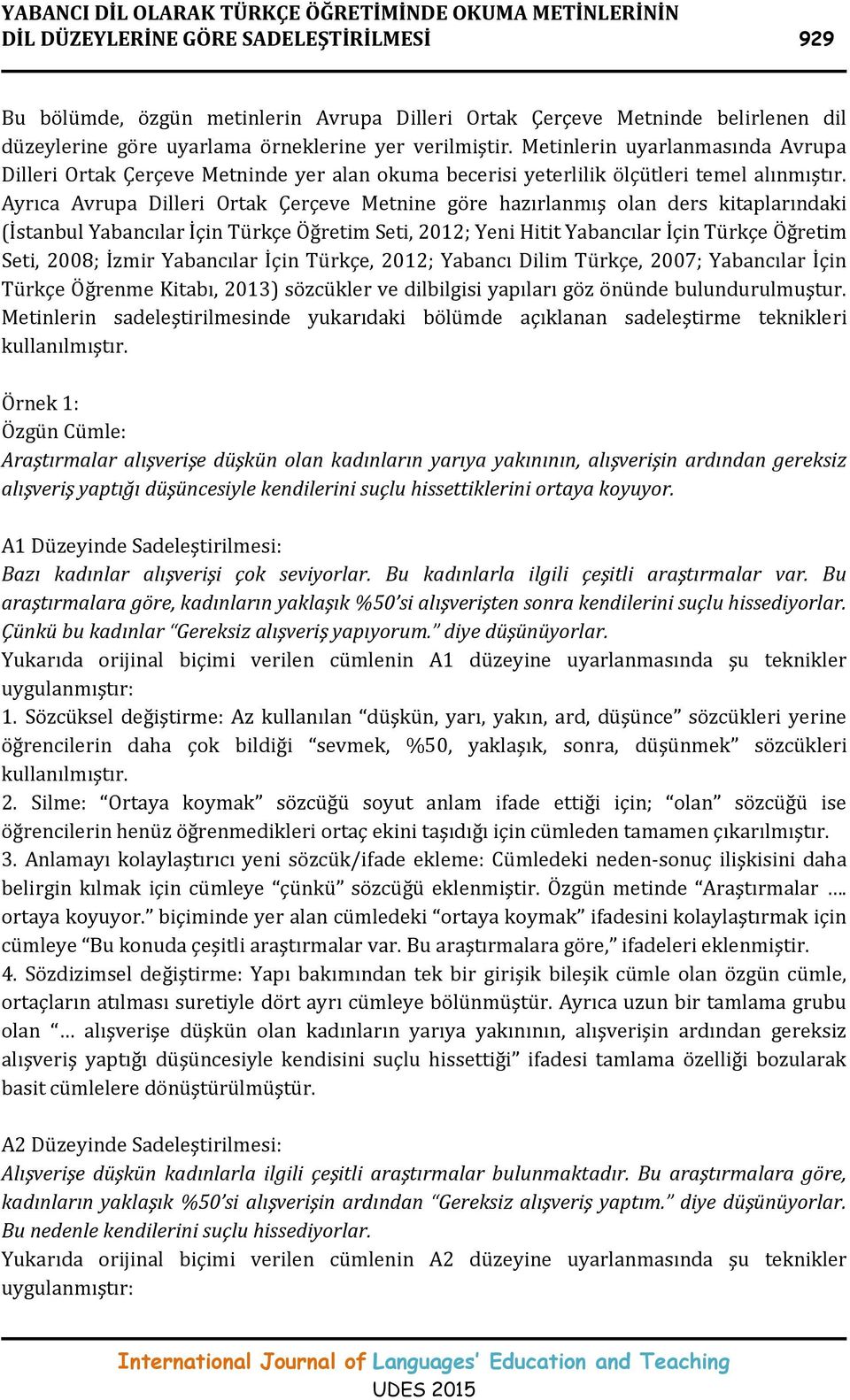 YABANCI DİL OLARAK TÜRKÇE ÖĞRETİMİNDE OKUMA METİNLERİNİN DİL DÜZEYLERİNE GÖRE SADELEŞTİRİLMESİ 929

Bu bölümde, özgün metinlerin Avrupa Dilleri Ortak Çerçeve Metninde belirlenen dil düzeylerine göre uyarlama örneklerine yer verilmiştir. Metinlerin uyarlanmasında Avrupa Dilleri Ortak Çerçeve Metninde yer alan okuma becerisi yeterlilik ölçütleri temel alınmıştır. Ayrıca Avrupa Dilleri Ortak Çerçeve Metnine göre hazırlanmış olan ders kitaplarındaki (İstanbul Yabancılar İçin Türkçe Öğretim Seti, 2012; Yeni Hitit Yabancılar İçin Türkçe Öğretim Seti, 2008; İzmir Yabancılar İçin Türkçe, 2012; Yabancı Dilim Türkçe, 2007; Yabancılar İçin Türkçe Öğrenme Kitabı, 2013) sözcükler ve dilbilgisi yapıları göz önünde bulundurulmuştur. Metinlerin sadeleştirilmesinde yukarıdaki bölümde açıklanan sadeleştirme teknikleri kullanılmıştır.

Örnek 1:
Özgün Cümle:
Araştırmalar alışverişe düşkün olan kadınların yarıya yakınının, alışverişin ardından gereksiz alışveriş yaptığı düşüncesiyle kendilerini suçlu hissettiklerini ortaya koyuyor.

A1 Düzeyinde Sadeleştirilmesi:
Bazı kadınlar alışverişi çok seviyorlar. Bu kadınlarla ilgili çeşitli araştırmalar var. Bu araştırmalara göre, kadınların yaklaşık %50'si alışverişten sonra kendilerini suçlu hissediyorlar. Çünkü bu kadınlar "Gereksiz alışveriş yapıyorum." diye düşünüyorlar.
Yukarıda orijinal biçimi verilen cümlenin A1 düzeyine uyarlanmasında şu teknikler uygulanmıştır:
1. Sözcüksel değiştirme: Az kullanılan "düşkün, yarı, yakın, ard, düşünce" sözcükleri yerine öğrencilerin daha çok bildiği "sevmek, %50, yaklaşık, sonra, düşünmek" sözcükleri kullanılmıştır.
2. Silme: "Ortaya koymak" sözcüğü soyut anlam ifade ettiği için; "olan" sözcüğü ise öğrencilerin henüz öğrenmedikleri ortaç ekini taşıdığı için cümleden tamamen çıkarılmıştır.
3. Anlamayı kolaylaştırıcı yeni sözcük/ifade ekleme: Cümledeki neden-sonuç ilişkisini daha belirgin kılmak için cümleye "çünkü" sözcüğü eklenmiştir. Özgün metinde "Araştırmalar …. ortaya koyuyor." biçiminde yer alan cümledeki "ortaya koymak" ifadesini kolaylaştırmak için cümleye "Bu konuda çeşitli araştırmalar var. Bu araştırmalara göre," ifadeleri eklenmiştir.
4. Sözdizimsel değiştirme: Yapı bakımından tek bir girişik bileşik cümle olan özgün cümle, ortaçların atılması suretiyle dört ayrı cümleye bölünmüştür. Ayrıca uzun bir tamlama grubu olan "… alışverişe düşkün olan kadınların yarıya yakınının, alışverişin ardından gereksiz alışveriş yaptığı düşüncesiyle kendisini suçlu hissettiği" ifadesi tamlama özelliği bozularak basit cümlelere dönüştürülmüştür.

A2 Düzeyinde Sadeleştirilmesi:
Alışverişe düşkün kadınlarla ilgili çeşitli araştırmalar bulunmaktadır. Bu araştırmalara göre, kadınların yaklaşık %50'si alışverişin ardından "Gereksiz alışveriş yaptım." diye düşünüyorlar. Bu nedenle kendilerini suçlu hissediyorlar.
Yukarıda orijinal biçimi verilen cümlenin A2 düzeyine uyarlanmasında şu teknikler uygulanmıştır:

International Journal of Languages' Education and Teaching
UDES 2015